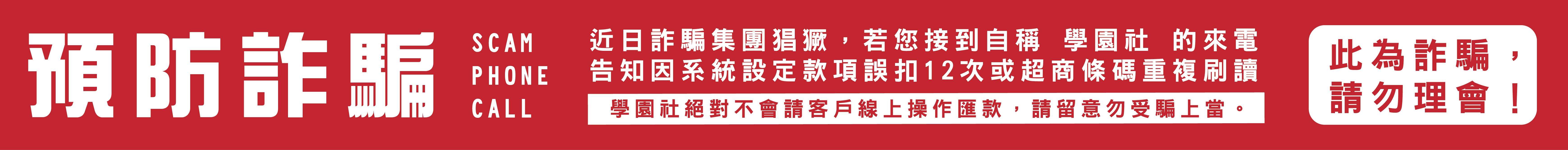 預防詐騙

SCAM PHONE CALL

近日詐騙集團猖獗，若您接到自稱 學園社 的來電告知因系統設定款項誤扣12次或超商條碼重複刷讀

學園社絕對不會請客戶線上操作匯款，請留意勿受騙上當。

此為詐騙，請勿理會！